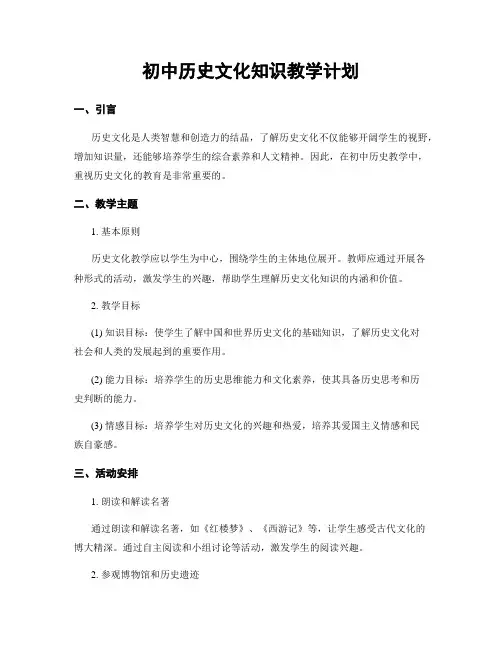 初中历史文化知识教学计划

一、引言

历史文化是人类智慧和创造力的结晶，了解历史文化不仅能够开阔学生的视野，增加知识量，还能够培养学生的综合素养和人文精神。因此，在初中历史教学中，重视历史文化的教育是非常重要的。

二、教学主题

1. 基本原则

历史文化教学应以学生为中心，围绕学生的主体地位展开。教师应通过开展各种形式的活动，激发学生的兴趣，帮助学生理解历史文化知识的内涵和价值。

2. 教学目标

(1) 知识目标：使学生了解中国和世界历史文化的基础知识，了解历史文化对社会和人类的发展起到的重要作用。

(2) 能力目标：培养学生的历史思维能力和文化素养，使其具备历史思考和历史判断的能力。

(3) 情感目标：培养学生对历史文化的兴趣和热爱，培养其爱国主义情感和民族自豪感。

三、活动安排

1. 朗读和解读名著

通过朗读和解读名著，如《红楼梦》、《西游记》等，让学生感受古代文化的博大精深。通过自主阅读和小组讨论等活动，激发学生的阅读兴趣。

2. 参观博物馆和历史遗迹